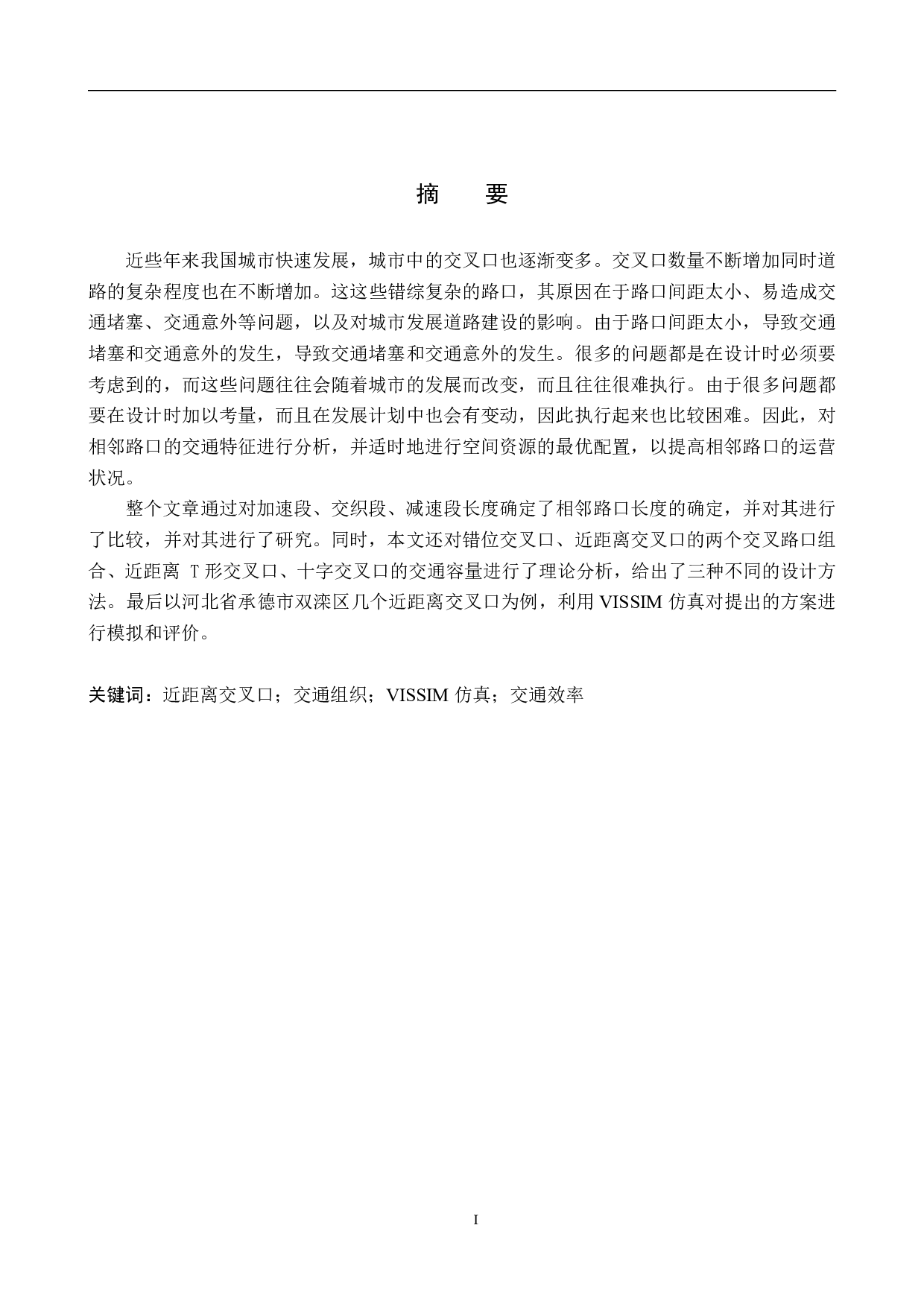 摘　要

近些年来我国城市快速发展，城市中的交叉口也逐渐变多。交叉口数量不断增加同时道路的复杂程度也在不断增加。这这些错综复杂的路口，其原因在于路口间距太小、易造成交通堵塞、交通意外等问题，以及对城市发展道路建设的影响。由于路口间距太小，导致交通堵塞和交通意外的发生，导致交通堵塞和交通意外的发生。很多的问题都是在设计时必须要考虑到的，而这些问题往往会随着城市的发展而改变，而且往往很难执行。由于很多问题都要在设计时加以考量，而且在发展计划中也会有变动，因此执行起来也比较困难。因此，对相邻路口的交通特征进行分析，并适时地进行空间资源的最优配置，以提高相邻路口的运营状况。

整个文章通过对加速段、交织段、减速段长度确定了相邻路口长度的确定，并对其进行了比较，并对其进行了研究。同时，本文还对错位交叉口、近距离交叉口的两个交叉路口组合、近距离 T 形交叉口、十字交叉口的交通容量进行了理论分析，给出了三种不同的设计方法。最后以河北省承德市双滦区几个近距离交叉口为例，利用 VISSIM 仿真对提出的方案进行模拟和评价。

关键词：近距离交叉口；交通组织；VISSIM 仿真；交通效率

I